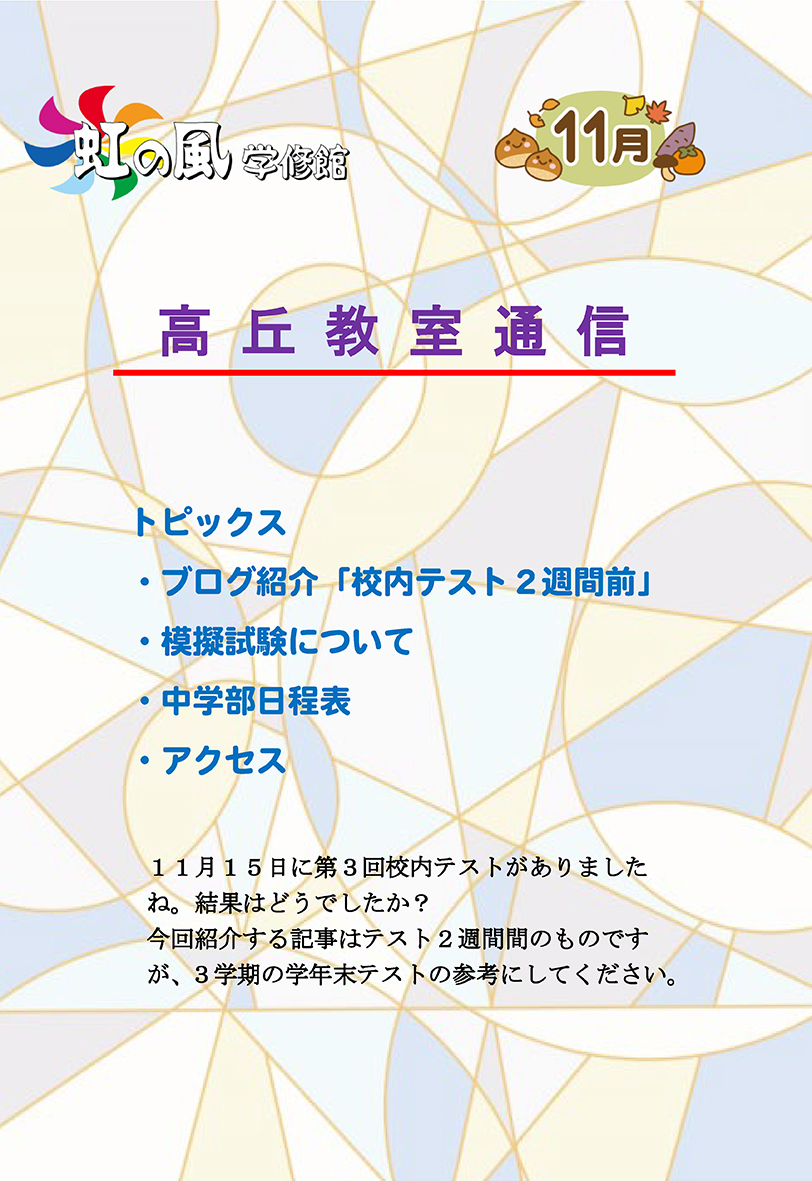 虹の風 学修館

11月

高丘教室通信

トピックス

・ブログ紹介「校内テスト２週間前」

・模擬試験について

・中学部日程表

・アクセス

１１月１５日に第３回校内テストがありましたね。結果はどうでしたか？
今回紹介する記事はテスト２週間間のものですが、３学期の学年末テストの参考にしてください。